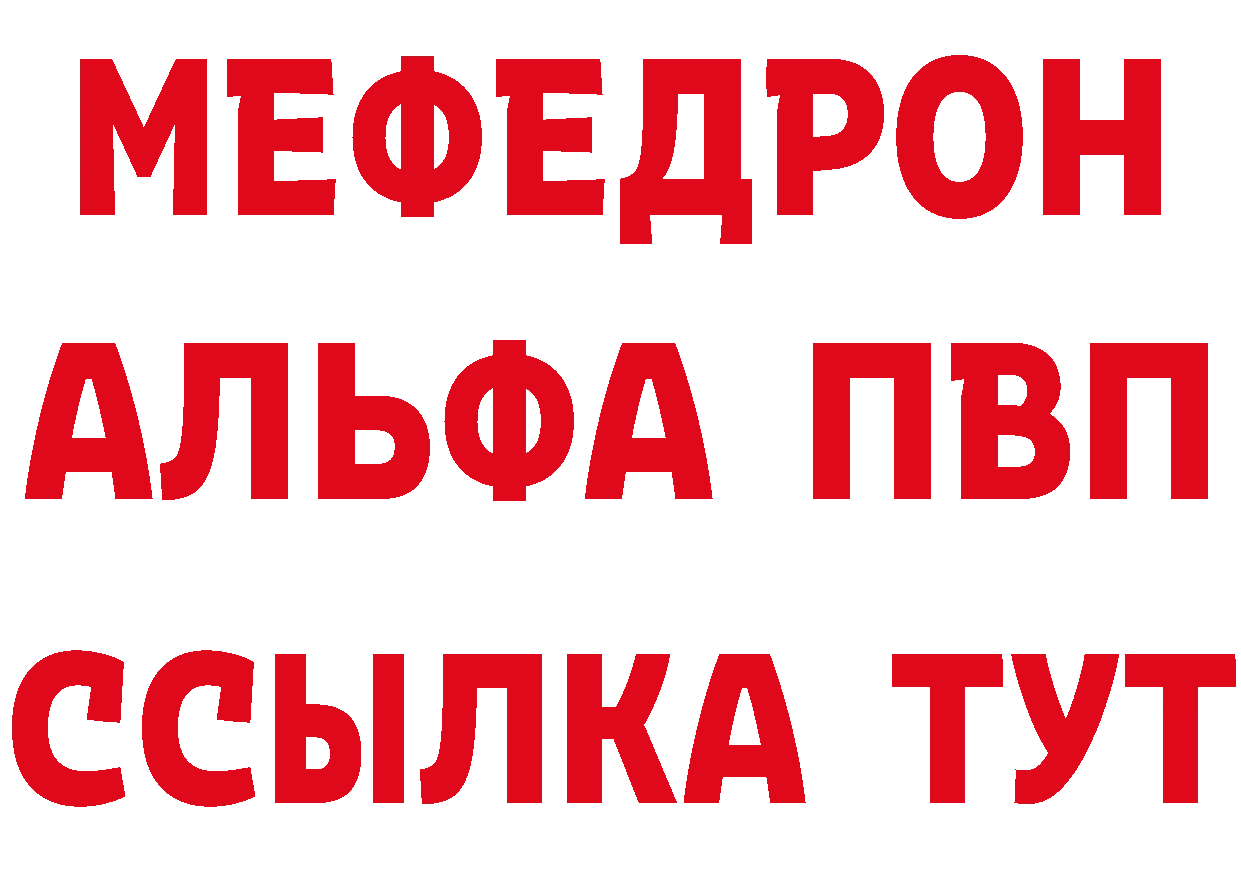 МЕФЕДРОН
АЛЬФА ПВП
ССЫЛКА ТУТ